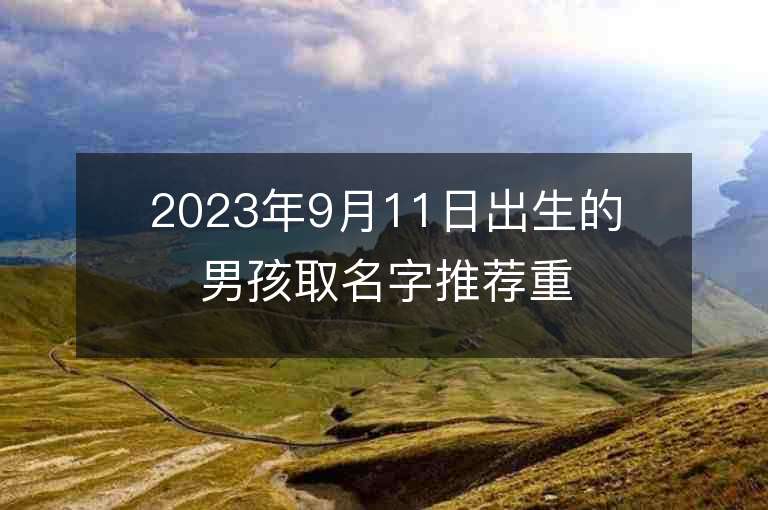 2023年9月11日出生的男孩取名字推荐重